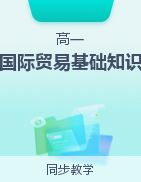 高一

国际贸易基础知识

同步教学